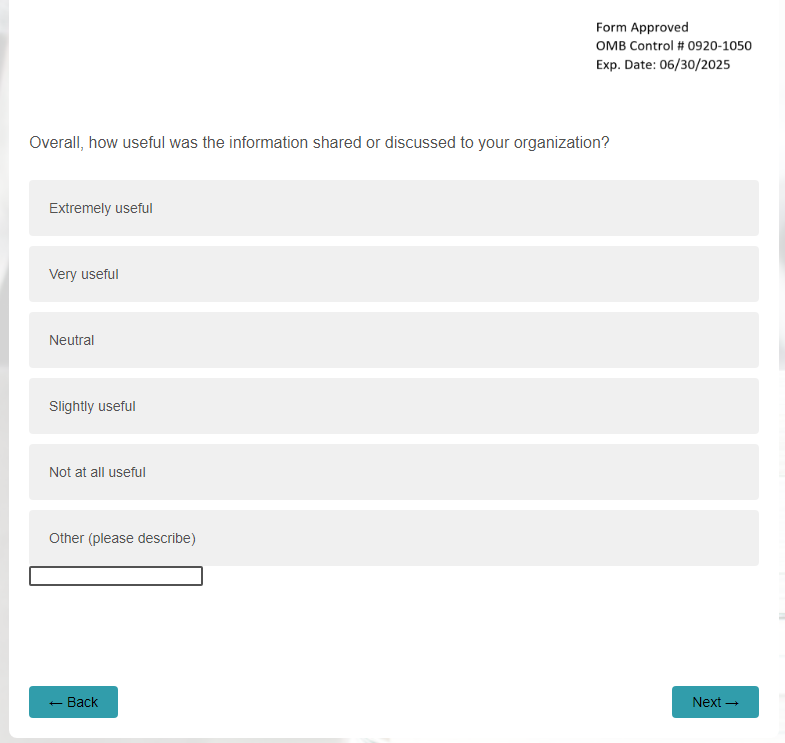 Form Approved
OMB Control # 0920-1050
Exp. Date: 06/30/2025

Overall, how useful was the information shared or discussed to your organization?

Extremely useful

Very useful

Neutral

Slightly useful

Not at all useful

Other (please describe)

← Back

Next →